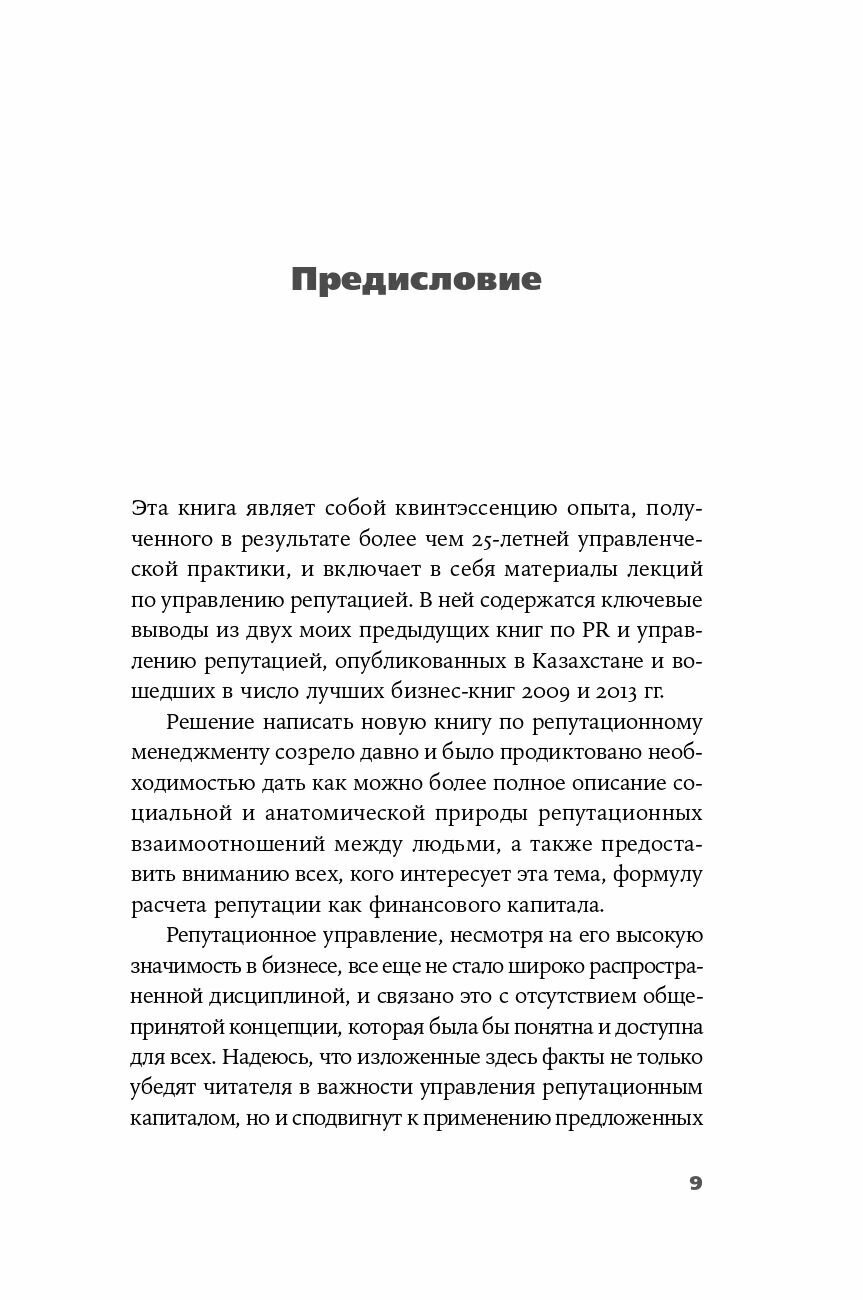 Предисловие

Эта книга являет собой квинтэссенцию опыта, полученного в результате более чем 25-летней управленческой практики, и включает в себя материалы лекций по управлению репутацией. В ней содержатся ключевые выводы из двух моих предыдущих книг по PR и управлению репутацией, опубликованных в Казахстане и вошедших в число лучших бизнес-книг 2009 и 2013 гг.

Решение написать новую книгу по репутационному менеджменту созрело давно и было продиктовано необходимостью дать как можно более полное описание социальной и анатомической природы репутационных взаимоотношений между людьми, а также предоставить вниманию всех, кого интересует эта тема, формулу расчета репутации как финансового капитала.

Репутационное управление, несмотря на его высокую значимость в бизнесе, все еще не стало широко распространенной дисциплиной, и связано это с отсутствием общепринятой концепции, которая была бы понятна и доступна для всех. Надеюсь, что изложенные здесь факты не только убедят читателя в важности управления репутационным капиталом, но и сподвигнут к применению предложенных

9